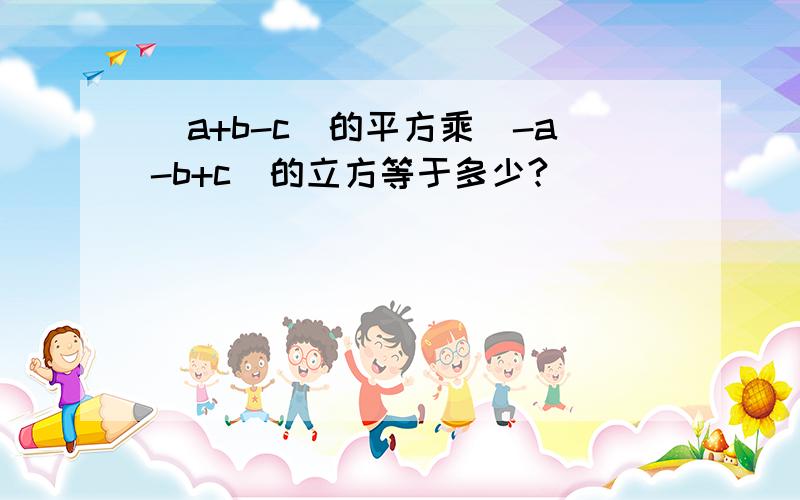 (a+b-c)的平方乘(-a-b+c)的立方等于多少?